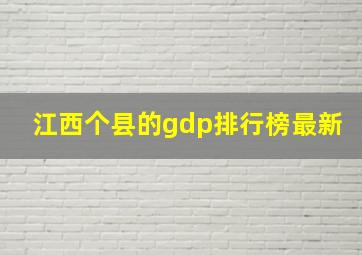 江西个县的gdp排行榜最新